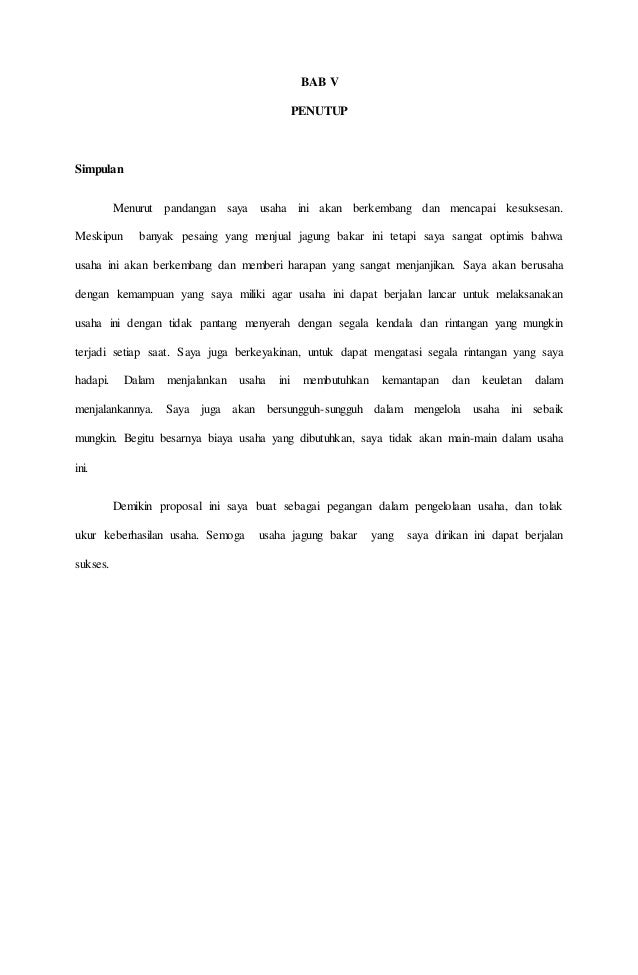 BAB V

PENUTUP

Simpulan

Menurut pandangan saya usaha ini akan berkembang dan mencapai kesuksesan. Meskipun banyak pesaing yang menjual jagung bakar ini tetapi saya sangat optimis bahwa usaha ini akan berkembang dan memberi harapan yang sangat menjanjikan. Saya akan berusaha dengan kemampuan yang saya miliki agar usaha ini dapat berjalan lancar untuk melaksanakan usaha ini dengan tidak pantang menyerah dengan segala kendala dan rintangan yang mungkin terjadi setiap saat. Saya juga berkeyakinan, untuk dapat mengatasi segala rintangan yang saya hadapi. Dalam menjalankan usaha ini membutuhkan kemantapan dan keuletan dalam menjalankannya. Saya juga akan bersungguh-sungguh dalam mengelola usaha ini sebaik mungkin. Begitu besarnya biaya usaha yang dibutuhkan, saya tidak akan main-main dalam usaha ini.

Demikin proposal ini saya buat sebagai pegangan dalam pengelolaan usaha, dan tolak ukur keberhasilan usaha. Semoga usaha jagung bakar yang saya dirikan ini dapat berjalan sukses.